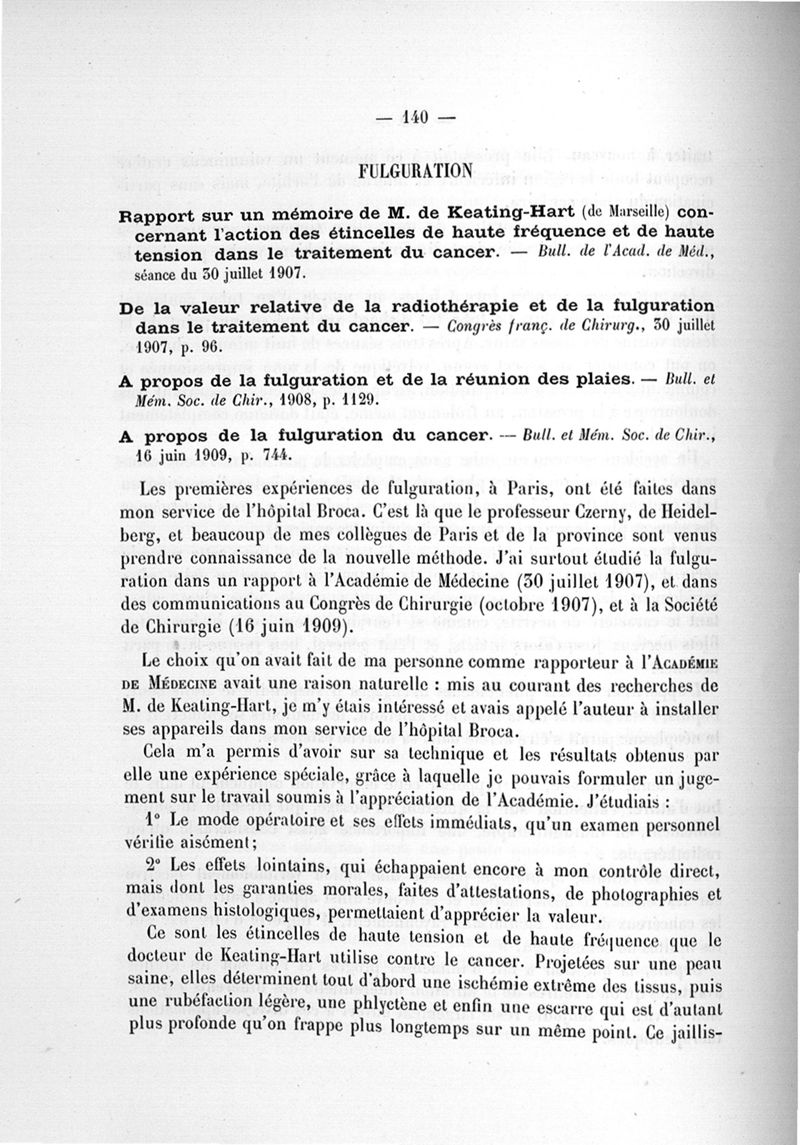 — 140 —

FULGURATION

Rapport sur un mémoire de M. de Keating-Hart (de Marseille) concernant l'action des étincelles de haute fréquence et de haute tension dans le traitement du cancer. — Bull. de l'Acad. de Méd., séance du 30 juillet 1907.

De la valeur relative de la radiothérapie et de la fulguration dans le traitement du cancer. — Congrès franç. de Chirurg., 30 juillet 1907, p. 96.

A propos de la fulguration et de la réunion des plaies. — Bull. et Mém. Soc. de Chir., 1908, p. 1129.

A propos de la fulguration du cancer. — Bull. et Mém. Soc. de Chir., 16 juin 1909, p. 744.

Les premières expériences de fulguration, à Paris, ont été faites dans mon service de l'hôpital Broca. C'est là que le professeur Czerny, de Heidelberg, et beaucoup de mes collègues de Paris et de la province sont venus prendre connaissance de la nouvelle méthode. J'ai surtout étudié la fulguration dans un rapport à l'Académie de Médecine (30 juillet 1907), et dans des communications au Congrès de Chirurgie (octobre 1907), et à la Société de Chirurgie (16 juin 1909).

Le choix qu'on avait fait de ma personne comme rapporteur à l'Académie de Médecine avait une raison naturelle : mis au courant des recherches de M. de Keating-Hart, je m'y étais intéressé et avais appelé l'auteur à installer ses appareils dans mon service de l'hôpital Broca.

Cela m'a permis d'avoir sur sa technique et les résultats obtenus par elle une expérience spéciale, grâce à laquelle je pouvais formuler un jugement sur le travail soumis à l'appréciation de l'Académie. J'étudiais :

1° Le mode opératoire et ses effets immédiats, qu'un examen personnel vérifie aisément;

2° Les effets lointains, qui échappaient encore à mon contrôle direct, mais dont les garanties morales, faites d'attestations, de photographies et d'examens histologiques, permettaient d'apprécier la valeur.

Ce sont les étincelles de haute tension et de haute fréquence que le docteur de Keating-Hart utilise contre le cancer. Projetées sur une peau saine, elles déterminent tout d'abord une ischémie extrême des tissus, puis une rubéfaction légère, une phlyctène et enfin une escarre qui est d'autant plus profonde qu'on frappe plus longtemps sur un même point. Ce jaillis-